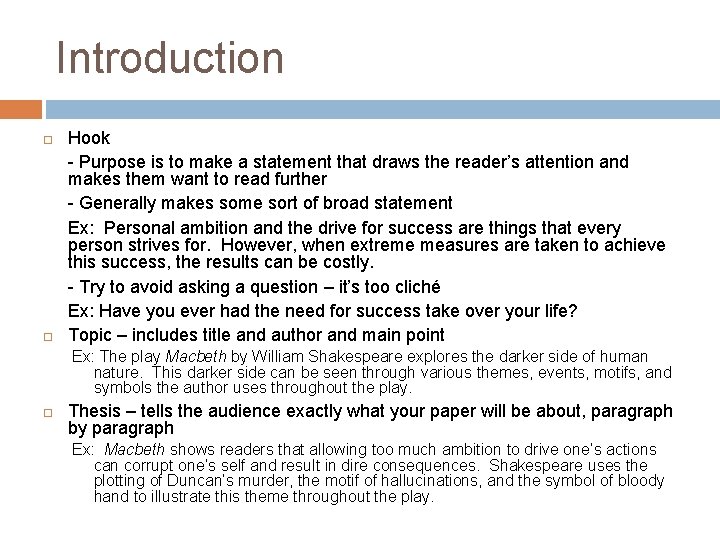 Introduction

Hook

- Purpose is to make a statement that draws the reader's attention and makes them want to read further

- Generally makes some sort of broad statement

Ex: Personal ambition and the drive for success are things that every person strives for. However, when extreme measures are taken to achieve this success, the results can be costly.

- Try to avoid asking a question – it's too cliché

Ex: Have you ever had the need for success take over your life?

Topic – includes title and author and main point

Ex: The play Macbeth by William Shakespeare explores the darker side of human nature. This darker side can be seen through various themes, events, motifs, and symbols the author uses throughout the play.

Thesis – tells the audience exactly what your paper will be about, paragraph by paragraph

Ex: Macbeth shows readers that allowing too much ambition to drive one's actions can corrupt one's self and result in dire consequences. Shakespeare uses the plotting of Duncan's murder, the motif of hallucinations, and the symbol of bloody hand to illustrate this theme throughout the play.